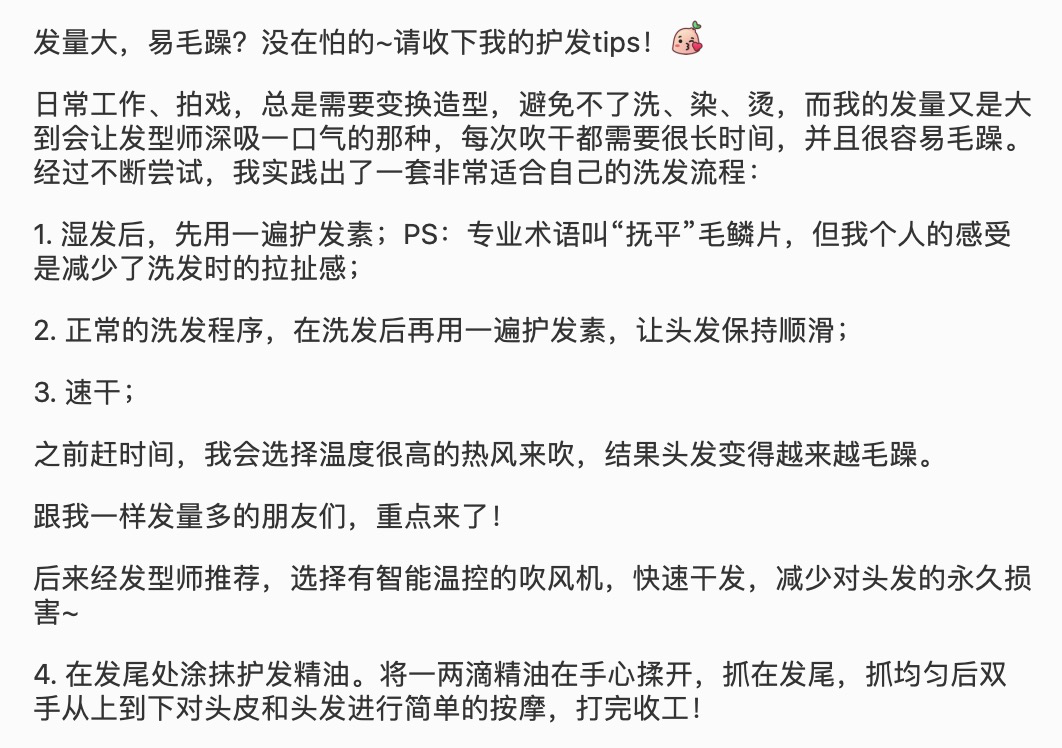 发量大，易毛躁？没在怕的~请收下我的护发tips！

日常工作、拍戏，总是需要变换造型，避免不了洗、染、烫，而我的发量又是大到会让发型师深吸一口气的那种，每次吹干都需要很长时间，并且很容易毛躁。经过不断尝试，我实践出了一套非常适合自己的洗发流程：

1. 湿发后，先用一遍护发素；PS：专业术语叫“抚平”毛鳞片，但我个人的感受是减少了洗发时的拉扯感；

2. 正常的洗发程序，在洗发后再用一遍护发素，让头发保持顺滑；

3. 速干；

之前赶时间，我会选择温度很高的热风来吹，结果头发变得越来越毛躁。

跟我一样发量多的朋友们，重点来了！

后来经发型师推荐，选择有智能温控的吹风机，快速干发，减少对头发的永久损害~

4. 在发尾处涂抹护发精油。将一两滴精油在手心揉开，抓在发尾，抓均匀后双手从上到下对头皮和头发进行简单的按摩，打完收工！